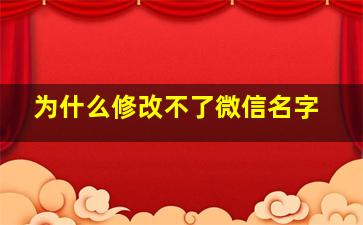 为什么修改不了微信名字